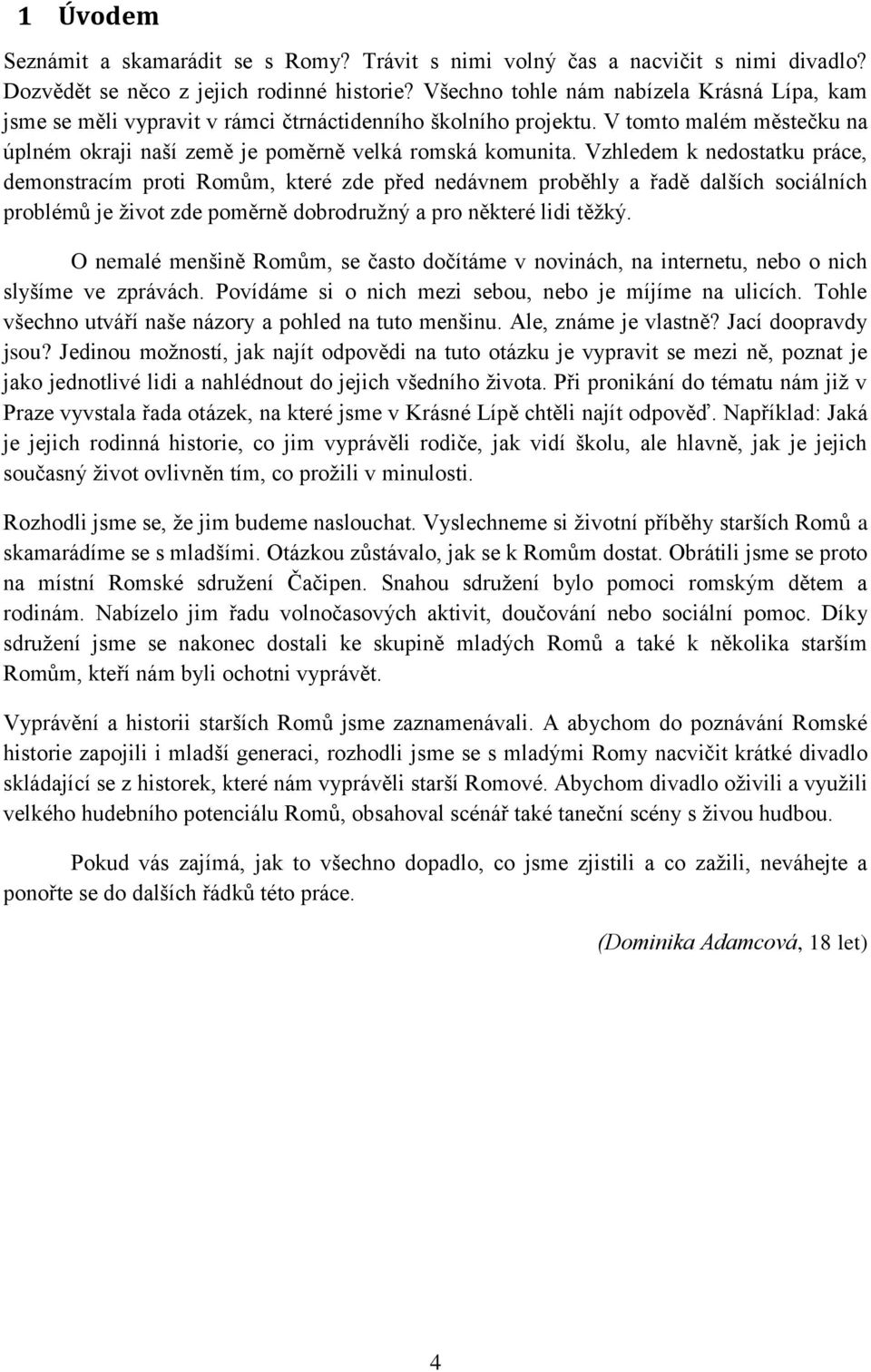 1 Úvodem

Seznámit a skamarádit se s Romy? Trávit s nimi volný čas a nacvičit s nimi divadlo? Dozvědět se něco z jejich rodinné historie? Všechno tohle nám nabízela Krásná Lípa, kam jsme se měli vypravit v rámci čtrnáctidenního školního projektu. V tomto malém městečku na úplném okraji naší země je poměrně velká romská komunita. Vzhledem k nedostatku práce, demonstracím proti Romům, které zde před nedávnem proběhly a řadě dalších sociálních problémů je život zde poměrně dobrodružný a pro některé lidi těžký.

O nemalé menšině Romům, se často dočítáme v novinách, na internetu, nebo o nich slyšíme ve zprávách. Povídáme si o nich mezi sebou, nebo je míjíme na ulicích. Tohle všechno utváří naše názory a pohled na tuto menšinu. Ale, známe je vlastně? Jací doopravdy jsou? Jedinou možností, jak najít odpovědi na tuto otázku je vypravit se mezi ně, poznat je jako jednotlivé lidi a nahlédnout do jejich všedního života. Při pronikání do tématu nám již v Praze vyvstala řada otázek, na které jsme v Krásné Lípě chtěli najít odpověď. Například: Jaká je jejich rodinná historie, co jim vyprávěli rodiče, jak vidí školu, ale hlavně, jak je jejich současný život ovlivněn tím, co prožili v minulosti.

Rozhodli jsme se, že jim budeme naslouchat. Vyslechneme si životní příběhy starších Romů a skamarádíme se s mladšími. Otázkou zůstávalo, jak se k Romům dostat. Obrátili jsme se proto na místní Romské sdružení Čačipen. Snahou sdružení bylo pomoci romským dětem a rodinám. Nabízelo jim řadu volnočasových aktivit, doučování nebo sociální pomoc. Díky sdružení jsme se nakonec dostali ke skupině mladých Romů a také k několika starším Romům, kteří nám byli ochotni vyprávět.

Vyprávění a historii starších Romů jsme zaznamenávali. A abychom do poznávání Romské historie zapojili i mladší generaci, rozhodli jsme se s mladými Romy nacvičit krátké divadlo skládající se z historek, které nám vyprávěli starší Romové. Abychom divadlo oživili a využili velkého hudebního potenciálu Romů, obsahoval scénář také taneční scény s živou hudbou.

Pokud vás zajímá, jak to všechno dopadlo, co jsme zjistili a co zažili, neváhejte a ponořte se do dalších řádků této práce.

(Dominika Adamcová, 18 let)

4